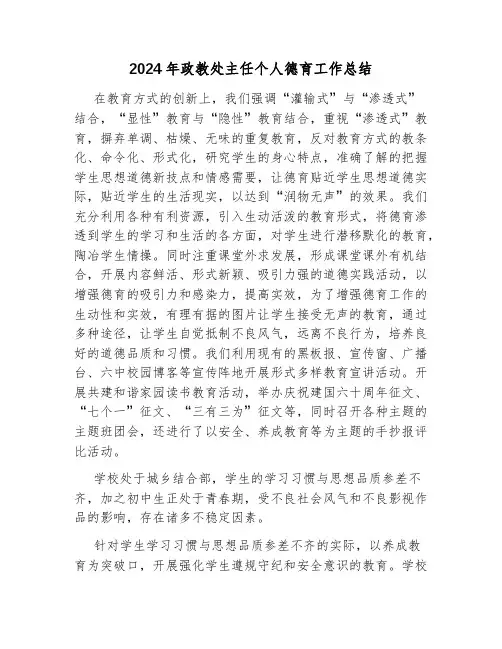 2024年政教处主任个人德育工作总结

在教育方式的创新上，我们强调“灌输式”与“渗透式”结合，“显性”教育与“隐性”教育结合，重视“渗透式”教育，摒弃单调、枯燥、无味的重复教育，反对教育方式的教条化、命令化、形式化，研究学生的身心特点，准确了解的把握学生思想道德新技点和情感需要，让德育贴近学生思想道德实际，贴近学生的生活现实，以达到“润物无声”的效果。我们充分利用各种有利资源，引入生动活泼的教育形式，将德育渗透到学生的学习和生活的各方面，对学生进行潜移默化的教育，陶冶学生情操。同时注重课堂外求发展，形成课堂课外有机结合，开展内容鲜活、形式新颖、吸引力强的道德实践活动，以增强德育的吸引力和感染力，提高实效，为了增强德育工作的生动性和实效，有理有据的图片让学生接受无声的教育，通过多种途径，让学生自觉抵制不良风气，远离不良行为，培养良好的道德品质和习惯。我们利用现有的黑板报、宣传窗、广播台、六中校园博客等宣传阵地开展形式多样教育宣讲活动。开展共建和谐家园读书教育活动，举办庆祝建国六十周年征文、“七个一”征文、“三有三为”征文等，同时召开各种主题的主题班团会，还进行了以安全、养成教育等为主题的手抄报评比活动。

学校处于城乡结合部，学生的学习习惯与思想品质参差不齐，加之初中生正处于青春期，受不良社会风气和不良影视作品的影响，存在诸多不稳定因素。

针对学生学习习惯与思想品质参差不齐的实际，以养成教育为突破口，开展强化学生遵规守纪和安全意识的教育。学校